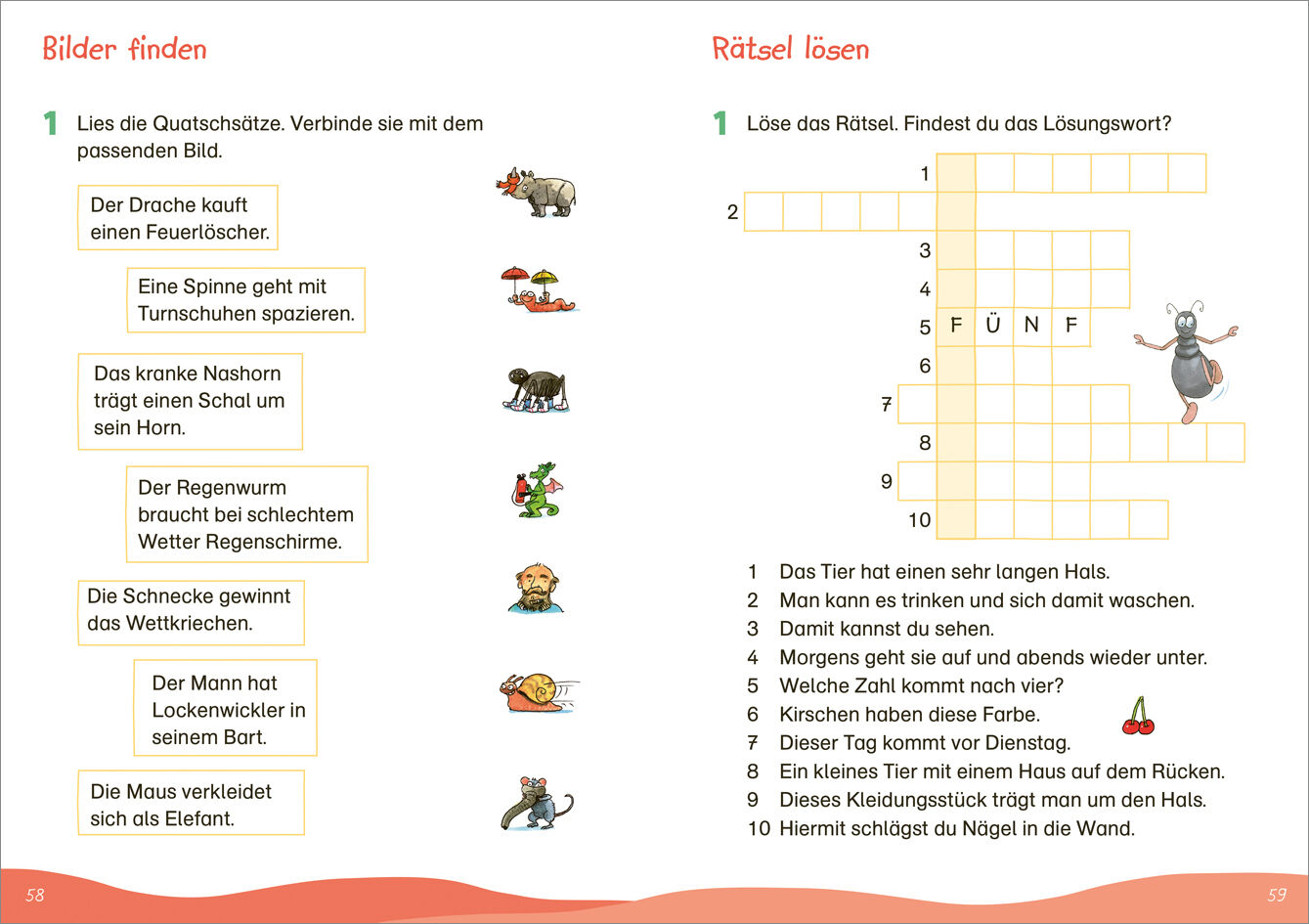 Bilder finden

1 Lies die Quatschsätze. Verbinde sie mit dem passenden Bild.

Der Drache kauft einen Feuerlöscher.

Eine Spinne geht mit Turnschuhen spazieren.

Das kranke Nashorn trägt einen Schal um sein Horn.

Der Regenwurm braucht bei schlechtem Wetter Regenschirme.

Die Schnecke gewinnt das Wettkriechen.

Der Mann hat Lockenwickler in seinem Bart.

Die Maus verkleidet sich als Elefant.

58

Rätsel lösen

1 Löse das Rätsel. Findest du das Lösungswort?

1
2
3
4
5 F Ü N F
6
7
8
9
10

1 Das Tier hat einen sehr langen Hals.
2 Man kann es trinken und sich damit waschen.
3 Damit kannst du sehen.
4 Morgens geht sie auf und abends wieder unter.
5 Welche Zahl kommt nach vier?
6 Kirschen haben diese Farbe.
7 Dieser Tag kommt vor Dienstag.
8 Ein kleines Tier mit einem Haus auf dem Rücken.
9 Dieses Kleidungsstück trägt man um den Hals.
10 Hiermit schlägst du Nägel in die Wand.

59